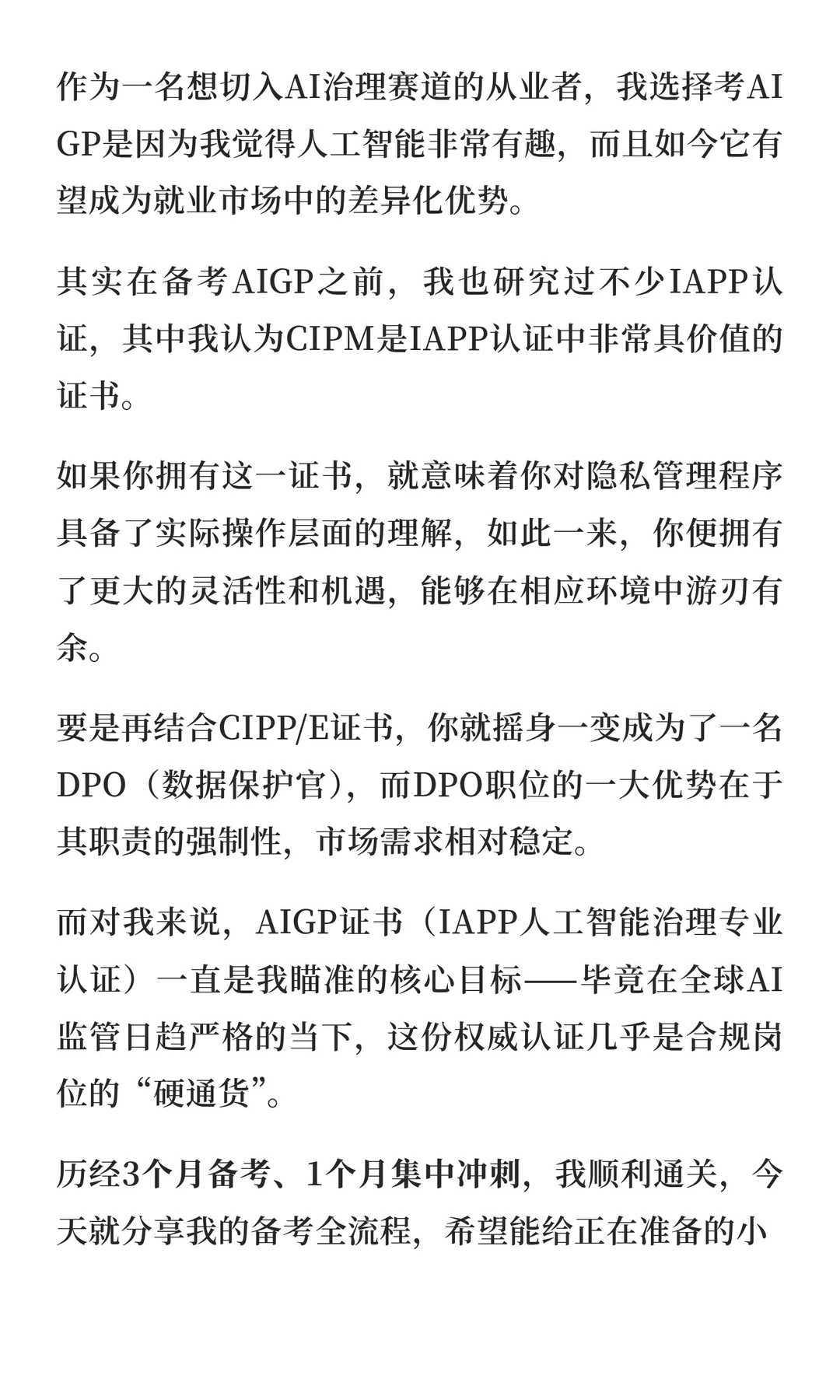 作为一名想切入AI治理赛道的从业者，我选择考AIGP是因为我觉得人工智能非常有趣，而且如今它有望成为就业市场中的差异化优势。

其实在备考AIGP之前，我也研究过不少IAPP认证，其中我认为CIPM是IAPP认证中非常具价值的证书。

如果你拥有这一证书，就意味着你对隐私管理程序具备了实际操作层面的理解，如此一来，你便拥有了更大的灵活性和机遇，能够在相应环境中游刃有余。

要是再结合CIPP/E证书，你就摇身一变成为了一名DPO（数据保护官），而DPO职位的一大优势在于其职责的强制性，市场需求相对稳定。

而对我来说，AIGP证书（IAPP人工智能治理专业认证）一直是我瞄准的核心目标——毕竟在全球AI监管日趋严格的当下，这份权威认证几乎是合规岗位的“硬通货”。

历经3个月备考、1个月集中冲刺，我顺利通关，今天就分享我的备考全流程，希望能给正在准备的小